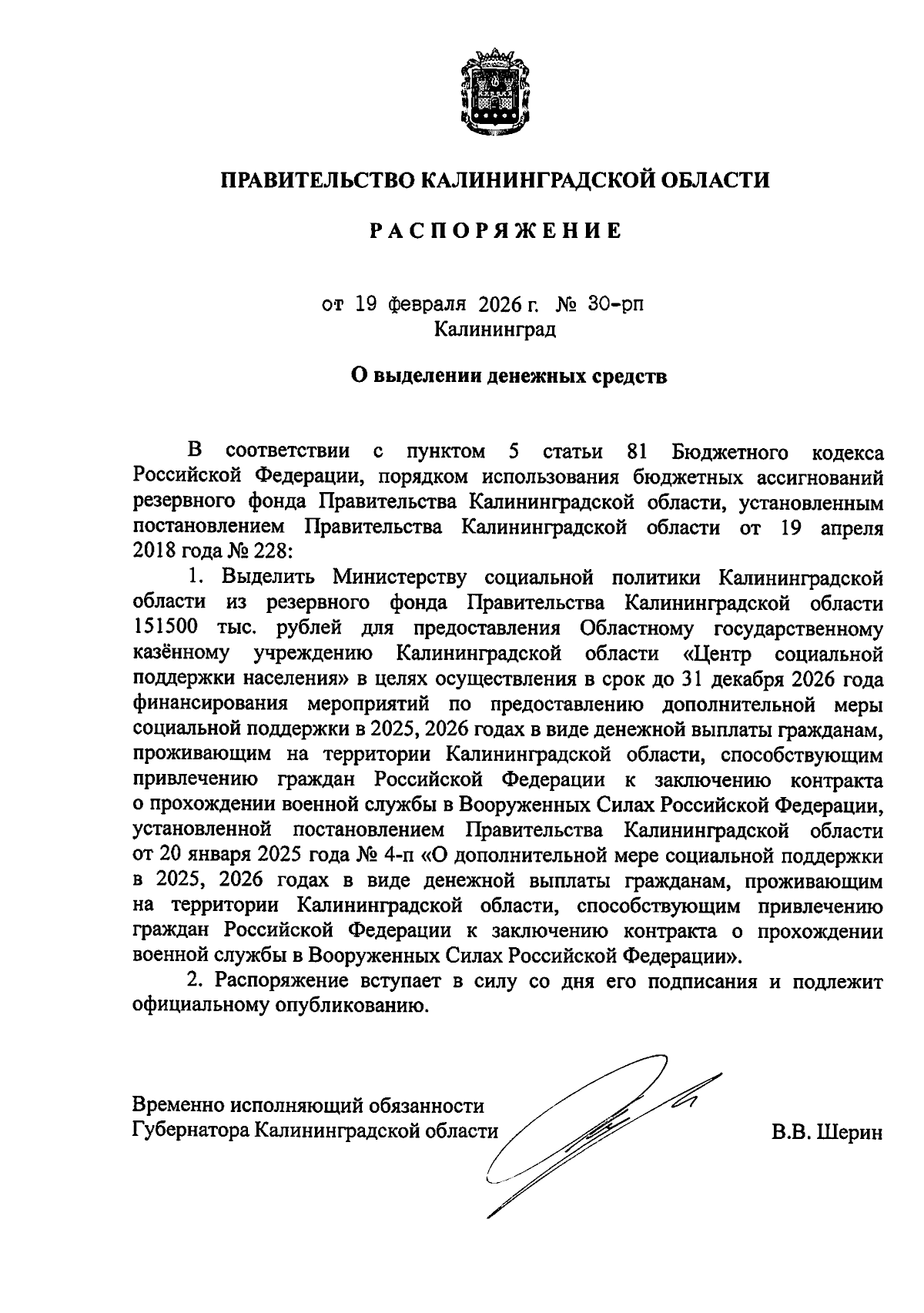 ПРАВИТЕЛЬСТВО КАЛИНИНГРАДСКОЙ ОБЛАСТИ

РАСПОРЯЖЕНИЕ

от 19 февраля 2026 г. № 30-рп
Калининград

О выделении денежных средств

В соответствии с пунктом 5 статьи 81 Бюджетного кодекса Российской Федерации, порядком использования бюджетных ассигнований резервного фонда Правительства Калининградской области, установленным постановлением Правительства Калининградской области от 19 апреля 2018 года № 228:

1. Выделить Министерству социальной политики Калининградской области из резервного фонда Правительства Калининградской области 151500 тыс. рублей для предоставления Областному государственному казённому учреждению Калининградской области «Центр социальной поддержки населения» в целях осуществления в срок до 31 декабря 2026 года финансирования мероприятий по предоставлению дополнительной меры социальной поддержки в 2025, 2026 годах в виде денежной выплаты гражданам, проживающим на территории Калининградской области, способствующим привлечению граждан Российской Федерации к заключению контракта о прохождении военной службы в Вооруженных Силах Российской Федерации, установленной постановлением Правительства Калининградской области от 20 января 2025 года № 4-п «О дополнительной мере социальной поддержки в 2025, 2026 годах в виде денежной выплаты гражданам, проживающим на территории Калининградской области, способствующим привлечению граждан Российской Федерации к заключению контракта о прохождении военной службы в Вооруженных Силах Российской Федерации».

2. Распоряжение вступает в силу со дня его подписания и подлежит официальному опубликованию.

Временно исполняющий обязанности
Губернатора Калининградской области В.В. Шерин